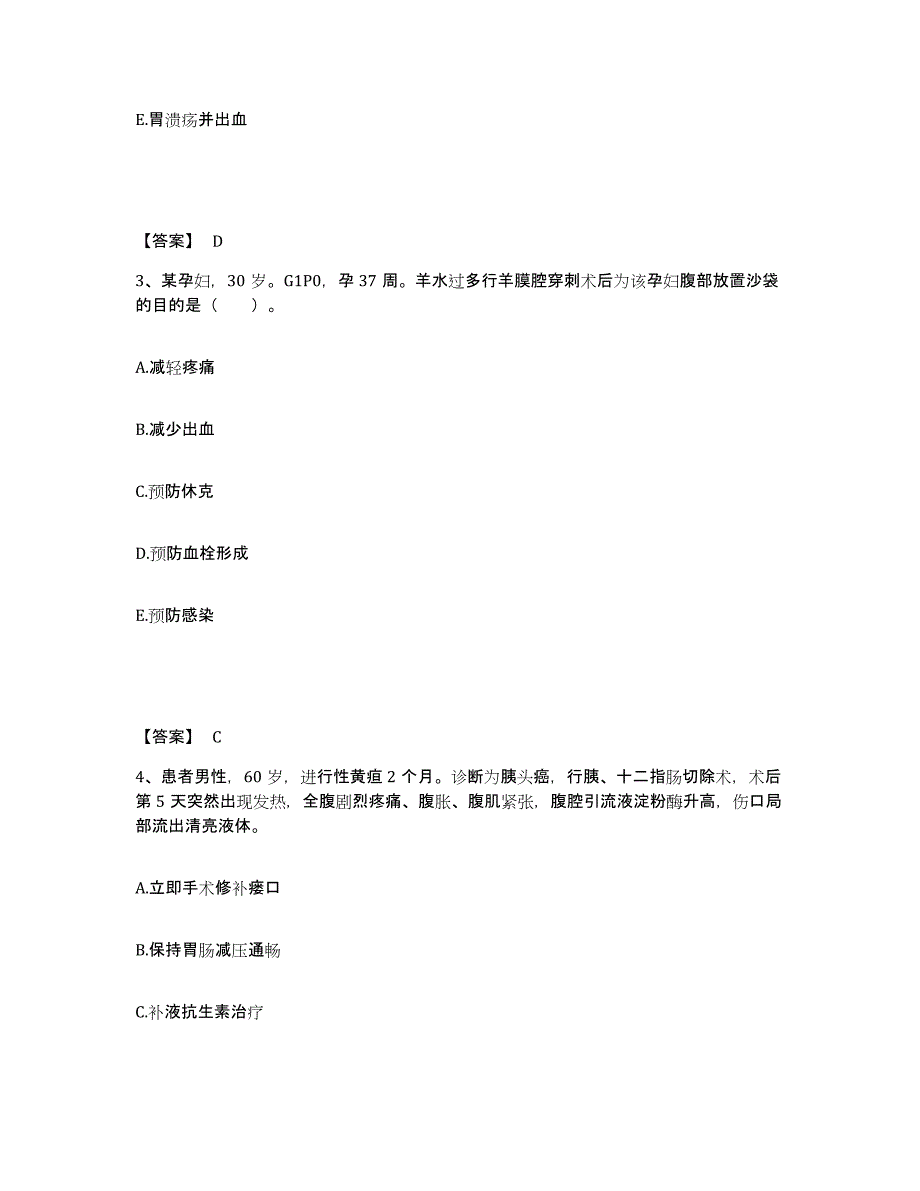 E.胃溃疡并出血

【答案】 D

3、某孕妇，30 岁。G1P0，孕 37 周。羊水过多行羊膜腔穿刺术后为该孕妇腹部放置沙袋的目的是（　　）。

A.减轻疼痛

B.减少出血

C.预防休克

D.预防血栓形成

E.预防感染

【答案】 C

4、患者男性，60 岁，进行性黄疸 2 个月。诊断为胰头癌，行胰、十二指肠切除术，术后第 5 天突然出现发热，全腹剧烈疼痛、腹胀、腹肌紧张，腹腔引流液淀粉酶升高，伤口局部流出清亮液体。

A.立即手术修补瘘口

B.保持胃肠减压通畅

C.补液抗生素治疗